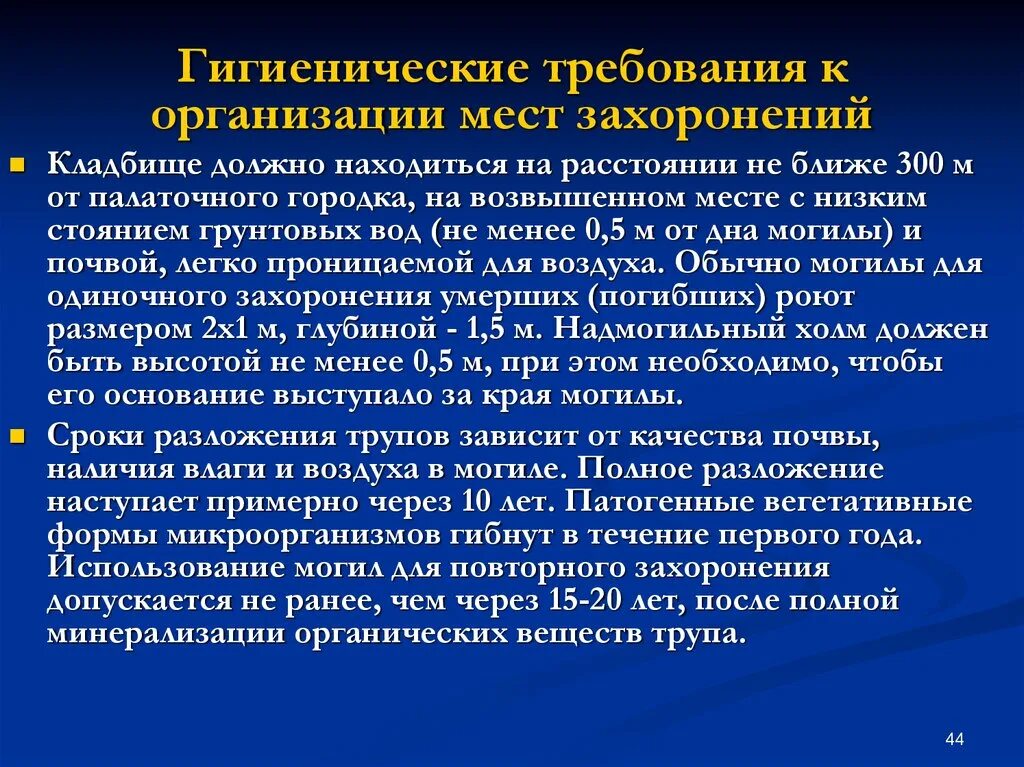 Гигиенические требования к организации мест захоронений

Кладбище должно находиться на расстоянии не ближе 300 м от палаточного городка, на возвышенном месте с низким стоянием грунтовых вод (не менее 0,5 м от дна могилы) и почвой, легко проницаемой для воздуха. Обычно могилы для одиночного захоронения умерших (погибших) роют размером 2х1 м, глубиной - 1,5 м. Надмогильный холм должен быть высотой не менее 0,5 м, при этом необходимо, чтобы его основание выступало за края могилы.

Сроки разложения трупов зависит от качества почвы, наличия влаги и воздуха в могиле. Полное разложение наступает примерно через 10 лет. Патогенные вегетативные формы микроорганизмов гибнут в течение первого года. Использование могил для повторного захоронения допускается не ранее, чем через 15-20 лет, после полной минерализации органических веществ трупа.

44